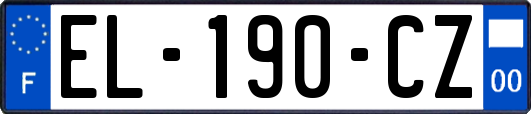 F
EL-190-CZ
00